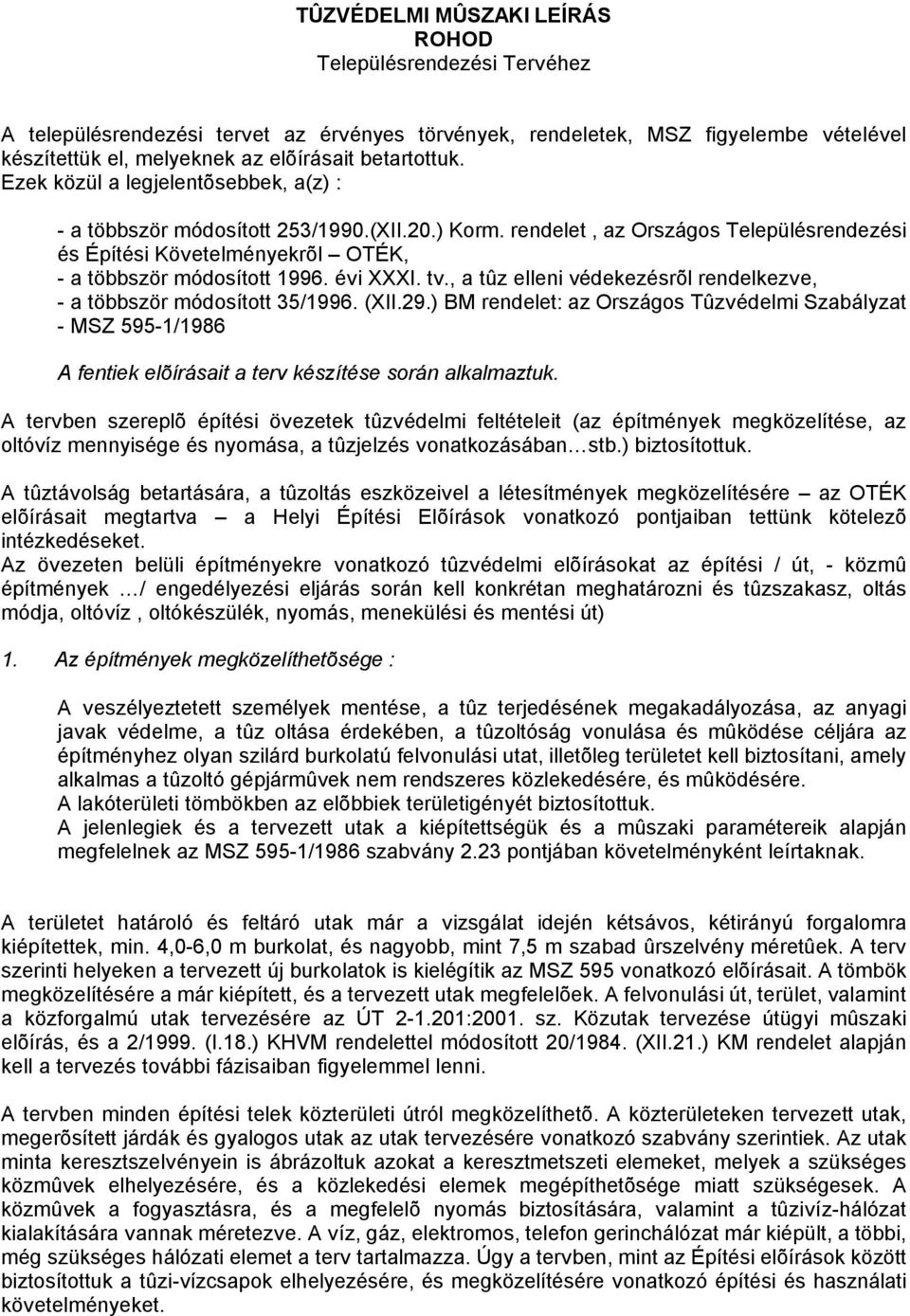 TÛZVÉDELMI MÛSZAKI LEÍRÁS
ROHOD
Településrendezési Tervéhez

A településrendezési tervet az érvényes törvények, rendeletek, MSZ figyelembe vételével készítettük el, melyeknek az elõírásait betartottuk.
Ezek közül a legjelentõsebbek, a(z) :

- a többször módosított 253/1990.(XII.20.) Korm. rendelet , az Országos Településrendezési és Építési Követelményekrõl – OTÉK,
- a többször módosított 1996. évi XXXI. tv., a tûz elleni védekezésrõl rendelkezve,
- a többször módosított 35/1996. (XII.29.) BM rendelet: az Országos Tûzvédelmi Szabályzat
- MSZ 595-1/1986

A fentiek elõírásait a terv készítése során alkalmaztuk.

A tervben szereplõ építési övezetek tûzvédelmi feltételeit (az építmények megközelítése, az oltóvíz mennyisége és nyomása, a tûzjelzés vonatkozásában…stb.) biztosítottuk.

A tûztávolság betartására, a tûzoltás eszközeivel a létesítmények megközelítésére – az OTÉK elõírásait megtartva – a Helyi Építési Elõírások vonatkozó pontjaiban tettünk kötelezõ intézkedéseket.
Az övezeten belüli építményekre vonatkozó tûzvédelmi elõírásokat az építési / út, - közmû építmények …/ engedélyezési eljárás során kell konkrétan meghatározni és tûzszakasz, oltás módja, oltóvíz , oltókészülék, nyomás, menekülési és mentési út)

1. Az építmények megközelíthetõsége :

A veszélyeztetett személyek mentése, a tûz terjedésének megakadályozása, az anyagi javak védelme, a tûz oltása érdekében, a tûzoltóság vonulása és mûködése céljára az építményhez olyan szilárd burkolatú felvonulási utat, illetõleg területet kell biztosítani, amely alkalmas a tûzoltó gépjármûvek nem rendszeres közlekedésére, és mûködésére.
A lakóterületi tömbökben az elõbbiek területigényét biztosítottuk.
A jelenlegiek és a tervezett utak a kiépítettségük és a mûszaki paramétereik alapján megfelelnek az MSZ 595-1/1986 szabvány 2.23 pontjában követelményként leírtaknak.

A területet határoló és feltáró utak már a vizsgálat idején kétsávos, kétirányú forgalomra kiépítettek, min. 4,0-6,0 m burkolat, és nagyobb, mint 7,5 m szabad ûrszelvény méretûek. A terv szerinti helyeken a tervezett új burkolatok is kielégítik az MSZ 595 vonatkozó elõírásait. A tömbök megközelítésére a már kiépített, és a tervezett utak megfelelõek. A felvonulási út, terület, valamint a közforgalmú utak tervezésére az ÚT 2-1.201:2001. sz. Közutak tervezése útügyi mûszaki elõírás, és a 2/1999. (I.18.) KHVM rendelettel módosított 20/1984. (XII.21.) KM rendelet alapján kell a tervezés további fázisaiban figyelemmel lenni.

A tervben minden építési telek közterületi útról megközelíthetõ. A közterületeken tervezett utak, megerõsített járdák és gyalogos utak az utak tervezésére vonatkozó szabvány szerintiek. Az utak minta keresztszelvényein is ábrázoltuk azokat a keresztmetszeti elemeket, melyek a szükséges közmûvek elhelyezésére, és a közlekedési elemek megépíthetõsége miatt szükségesek. A közmûvek a fogyasztásra, és a megfelelõ nyomás biztosítására, valamint a tûzivíz-hálózat kialakítására vannak méretezve. A víz, gáz, elektromos, telefon gerinchálózat már kiépült, a többi, még szükséges hálózati elemet a terv tartalmazza. Úgy a tervben, mint az Építési elõírások között biztosítottuk a tûzi-vízcsapok elhelyezésére, és megközelítésére vonatkozó építési és használati követelményeket.